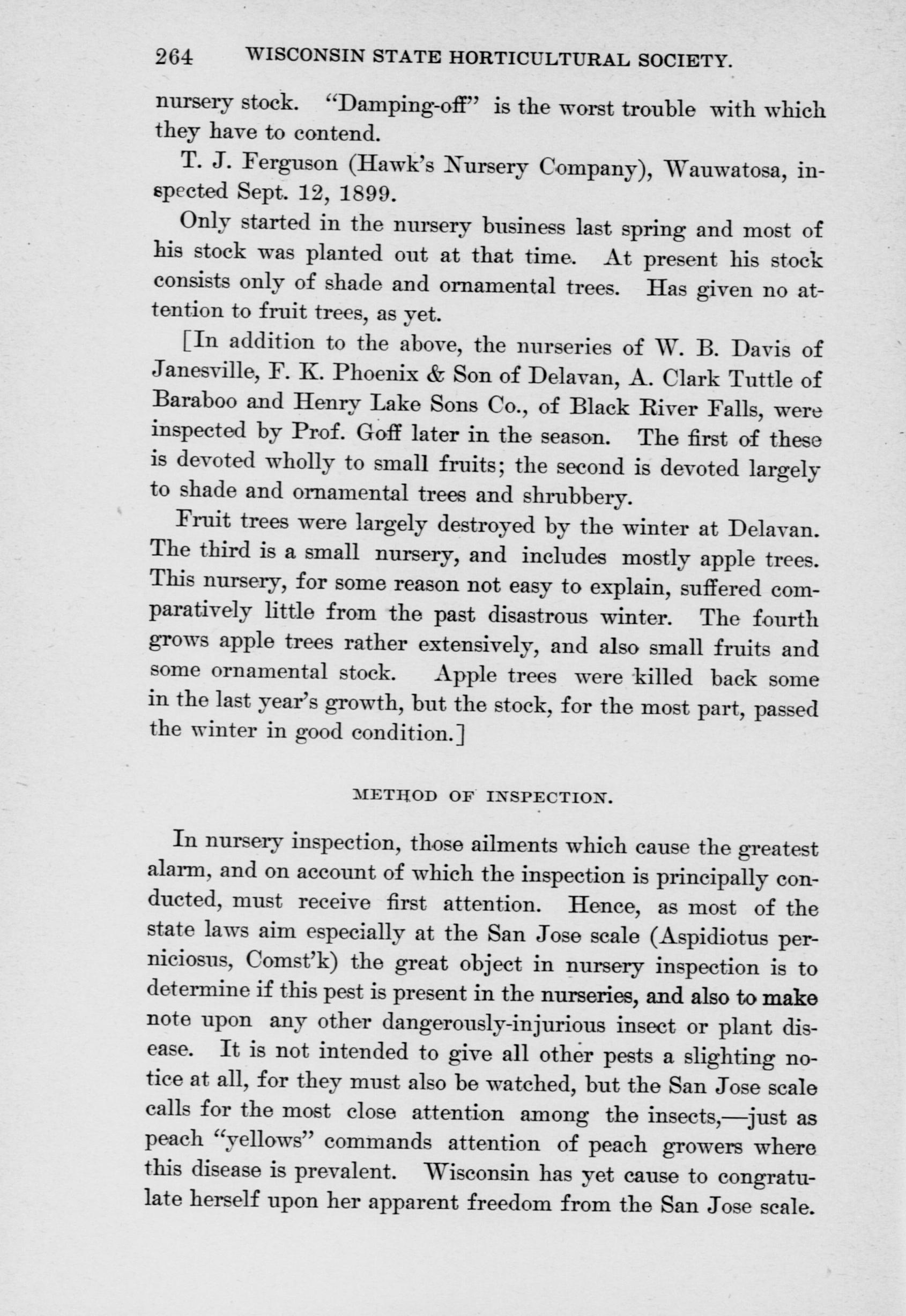 264 WISCONSIN STATE HORTICULTURAL SOCIETY.

nursery stock. "Damping-off" is the worst trouble with which they have to contend.

T. J. Ferguson (Hawk's Nursery Company), Wauwatosa, inspected Sept. 12, 1899.

Only started in the nursery business last spring and most of his stock was planted out at that time. At present his stock consists only of shade and ornamental trees. Has given no attention to fruit trees, as yet.

[In addition to the above, the nurseries of W. B. Davis of Janesville, F. K. Phoenix & Son of Delavan, A. Clark Tuttle of Baraboo and Henry Lake Sons Co., of Black River Falls, were inspected by Prof. Goff later in the season. The first of these is devoted wholly to small fruits; the second is devoted largely to shade and ornamental trees and shrubbery.

Fruit trees were largely destroyed by the winter at Delavan. The third is a small nursery, and includes mostly apple trees. This nursery, for some reason not easy to explain, suffered comparatively little from the past disastrous winter. The fourth grows apple trees rather extensively, and also small fruits and some ornamental stock. Apple trees were killed back some in the last year's growth, but the stock, for the most part, passed the winter in good condition.]

METHOD OF INSPECTION.

In nursery inspection, those ailments which cause the greatest alarm, and on account of which the inspection is principally conducted, must receive first attention. Hence, as most of the state laws aim especially at the San Jose scale (Aspidiotus perniciosus, Comst'k) the great object in nursery inspection is to determine if this pest is present in the nurseries, and also to make note upon any other dangerously-injurious insect or plant disease. It is not intended to give all other pests a slighting notice at all, for they must also be watched, but the San Jose scale calls for the most close attention among the insects,—just as peach "yellows" commands attention of peach growers where this disease is prevalent. Wisconsin has yet cause to congratulate herself upon her apparent freedom from the San Jose scale.